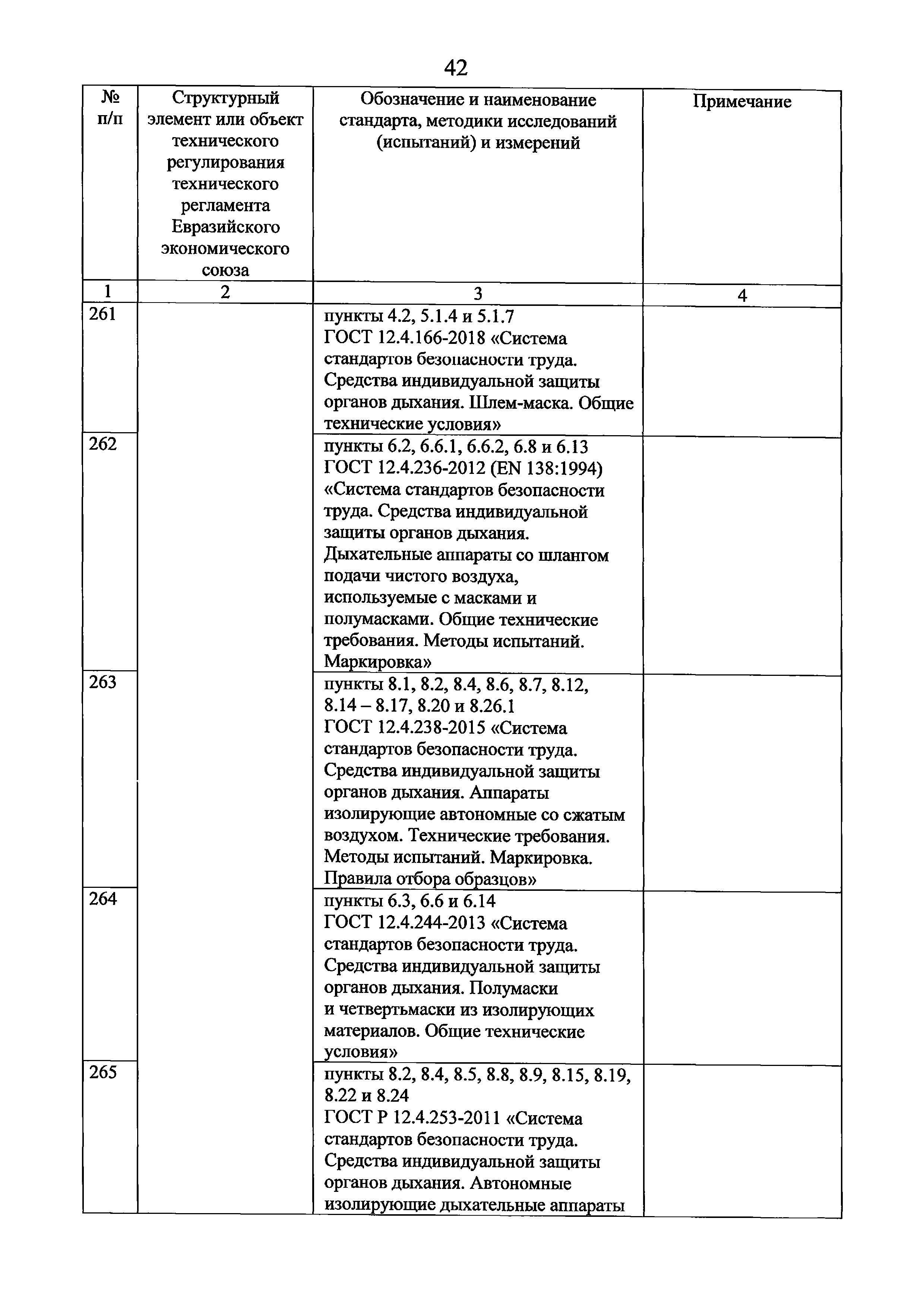 42

| № п/п | Структурный элемент или объект технического регулирования технического регламента Евразийского экономического союза | Обозначение и наименование стандарта, методики исследований (испытаний) и измерений | Примечание |
|---|---|---|---|
| 1 | 2 | 3 | 4 |
| 261 | | пункты 4.2, 5.1.4 и 5.1.7 ГОСТ 12.4.166-2018 «Система стандартов безопасности труда. Средства индивидуальной защиты органов дыхания. Шлем-маска. Общие технические условия» | |
| 262 | | пункты 6.2, 6.6.1, 6.6.2, 6.8 и 6.13 ГОСТ 12.4.236-2012 (EN 138:1994) «Система стандартов безопасности труда. Средства индивидуальной защиты органов дыхания. Дыхательные аппараты со шлангом подачи чистого воздуха, используемые с масками и полумасками. Общие технические требования. Методы испытаний. Маркировка» | |
| 263 | | пункты 8.1, 8.2, 8.4, 8.6, 8.7, 8.12, 8.14 – 8.17, 8.20 и 8.26.1 ГОСТ 12.4.238-2015 «Система стандартов безопасности труда. Средства индивидуальной защиты органов дыхания. Аппараты изолирующие автономные со сжатым воздухом. Технические требования. Методы испытаний. Маркировка. Правила отбора образцов» | |
| 264 | | пункты 6.3, 6.6 и 6.14 ГОСТ 12.4.244-2013 «Система стандартов безопасности труда. Средства индивидуальной защиты органов дыхания. Полумаски и четвертьмаски из изолирующих материалов. Общие технические условия» | |
| 265 | | пункты 8.2, 8.4, 8.5, 8.8, 8.9, 8.15, 8.19, 8.22 и 8.24 ГОСТ Р 12.4.253-2011 «Система стандартов безопасности труда. Средства индивидуальной защиты органов дыхания. Автономные изолирующие дыхательные аппараты | |